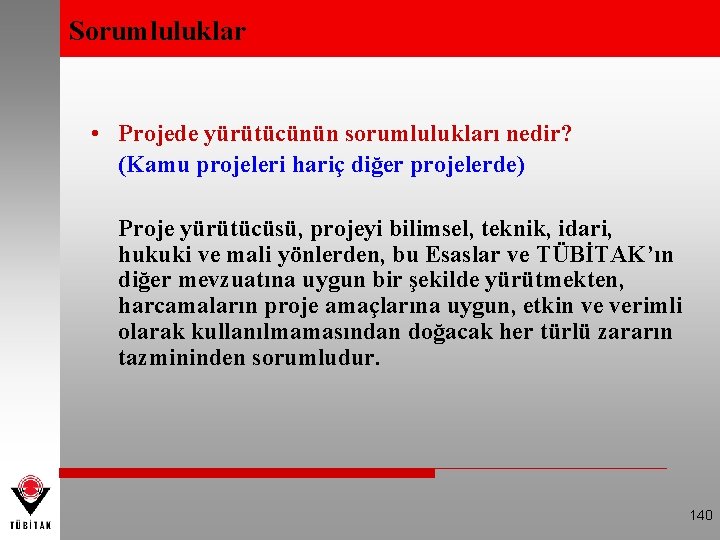 Sorumluluklar

• Projede yürütücünün sorumlulukları nedir? (Kamu projeleri hariç diğer projelerde)

Proje yürütücüsü, projeyi bilimsel, teknik, idari, hukuki ve mali yönlerden, bu Esaslar ve TÜBİTAK'ın diğer mevzuatına uygun bir şekilde yürütmekten, harcamaların proje amaçlarına uygun, etkin ve verimli olarak kullanılmamasından doğacak her türlü zararın tazmininden sorumludur.

TÜBİTAK

140